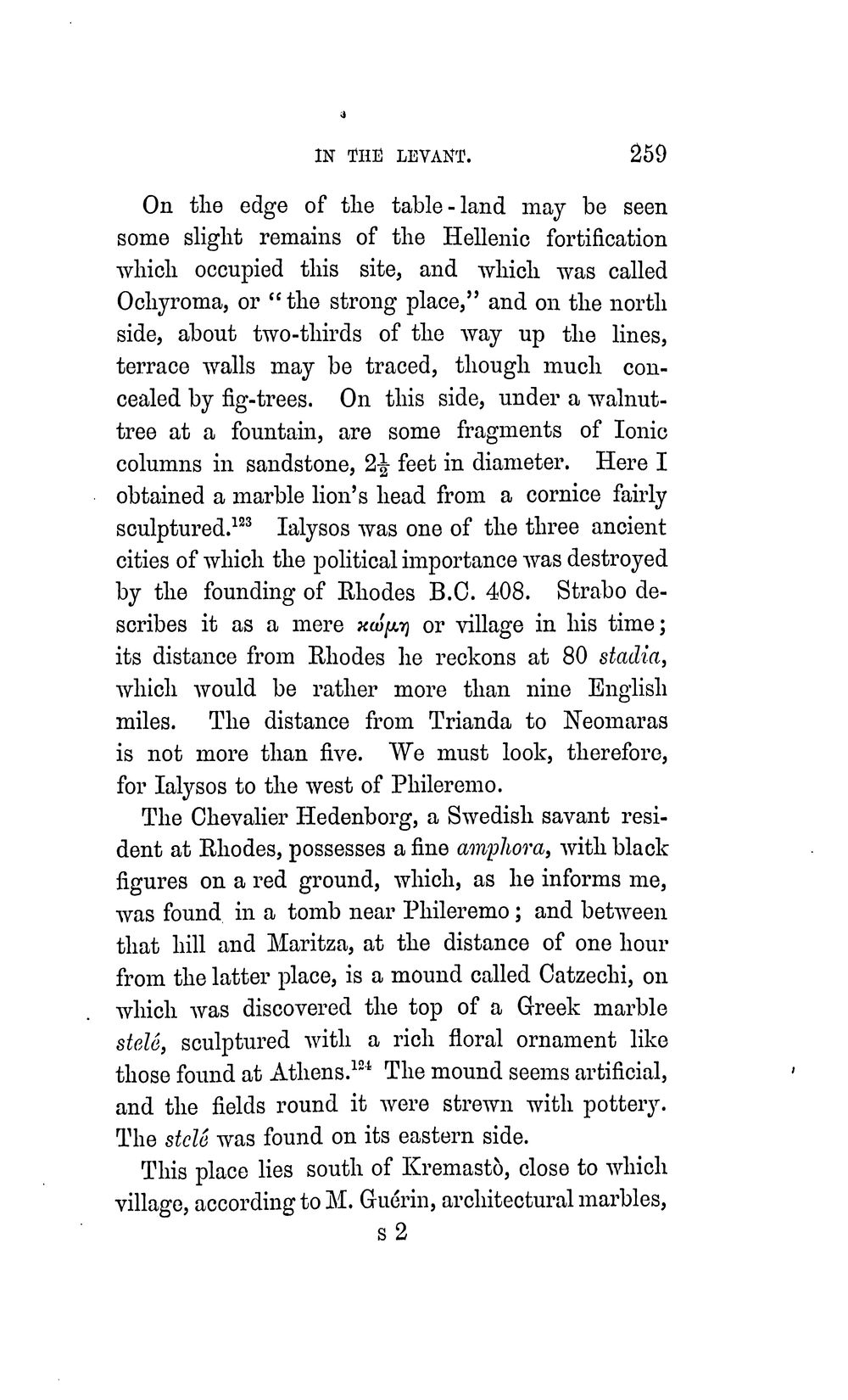 IN THE LEVANT. 259

On the edge of the table-land may be seen some slight remains of the Hellenic fortification which occupied this site, and which was called Ochyroma, or "the strong place," and on the north side, about two-thirds of the way up the lines, terrace walls may be traced, though much concealed by fig-trees. On this side, under a walnut-tree at a fountain, are some fragments of Ionic columns in sandstone, $2\frac{1}{2}$ feet in diameter. Here I obtained a marble lion's head from a cornice fairly sculptured.$^{123}$ Ialysos was one of the three ancient cities of which the political importance was destroyed by the founding of Rhodes B.C. 408. Strabo describes it as a mere κώμη or village in his time; its distance from Rhodes he reckons at 80 stadia, which would be rather more than nine English miles. The distance from Trianda to Neomaras is not more than five. We must look, therefore, for Ialysos to the west of Phileremo.

The Chevalier Hedenborg, a Swedish savant resident at Rhodes, possesses a fine amphora, with black figures on a red ground, which, as he informs me, was found in a tomb near Phileremo; and between that hill and Maritza, at the distance of one hour from the latter place, is a mound called Catzechi, on which was discovered the top of a Greek marble stelé, sculptured with a rich floral ornament like those found at Athens.$^{124}$ The mound seems artificial, and the fields round it were strewn with pottery. The stelé was found on its eastern side.

This place lies south of Kremastò, close to which village, according to M. Guérin, architectural marbles,

s 2